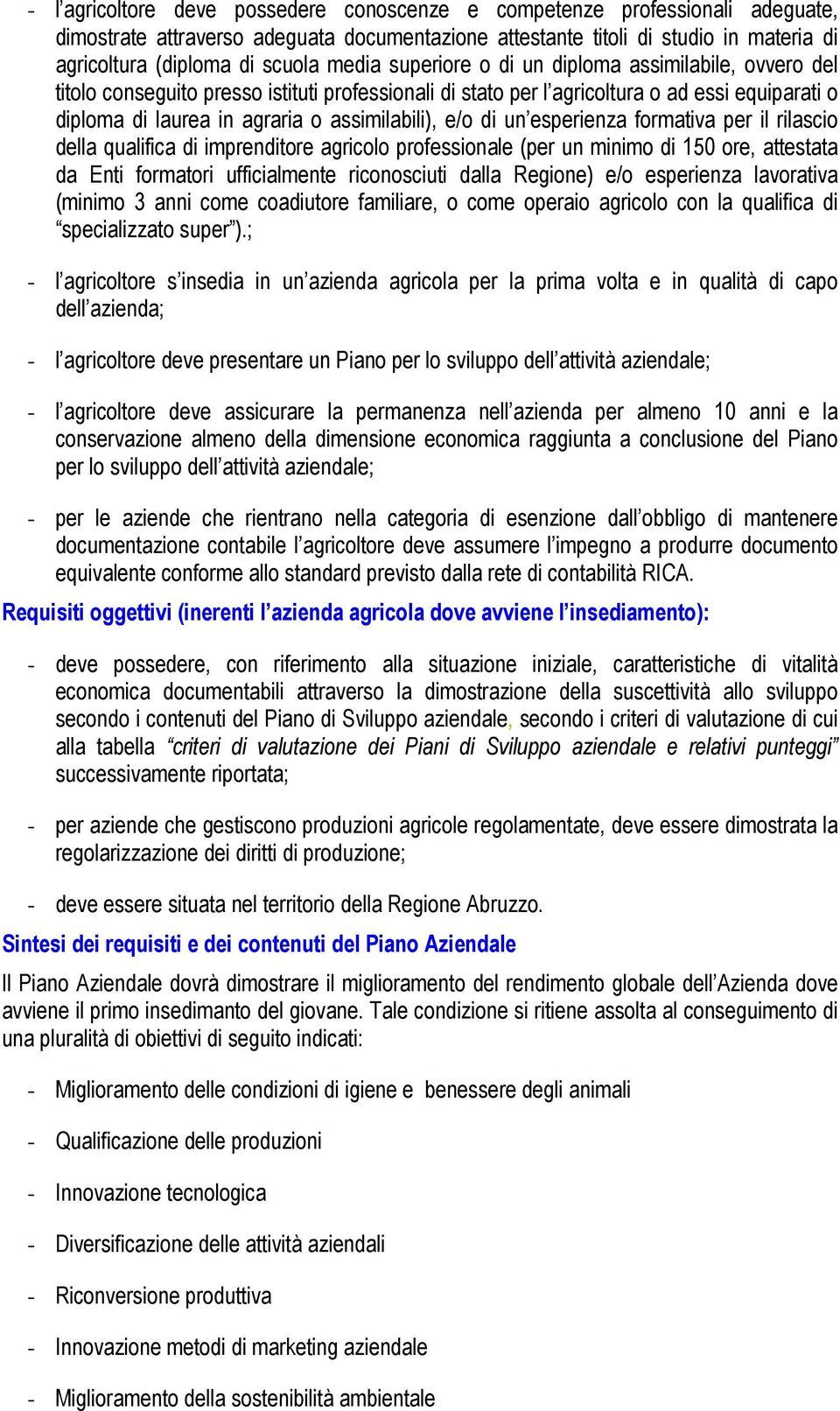 - l’agricoltore deve possedere conoscenze e competenze professionali adeguate, dimostrate attraverso adeguata documentazione attestante titoli di studio in materia di agricoltura (diploma di scuola media superiore o di un diploma assimilabile, ovvero del titolo conseguito presso istituti professionali di stato per l’agricoltura o ad essi equiparati o diploma di laurea in agraria o assimilabili), e/o di un’esperienza formativa per il rilascio della qualifica di imprenditore agricolo professionale (per un minimo di 150 ore, attestata da Enti formatori ufficialmente riconosciuti dalla Regione) e/o esperienza lavorativa (minimo 3 anni come coadiutore familiare, o come operaio agricolo con la qualifica di “specializzato super”).;

- l’agricoltore s’insedia in un’azienda agricola per la prima volta e in qualità di capo dell’azienda;

- l’agricoltore deve presentare un Piano per lo sviluppo dell’attività aziendale;

- l’agricoltore deve assicurare la permanenza nell’azienda per almeno 10 anni e la conservazione almeno della dimensione economica raggiunta a conclusione del Piano per lo sviluppo dell’attività aziendale;

- per le aziende che rientrano nella categoria di esenzione dall’obbligo di mantenere documentazione contabile l’agricoltore deve assumere l’impegno a produrre documento equivalente conforme allo standard previsto dalla rete di contabilità RICA.

Requisiti oggettivi (inerenti l’azienda agricola dove avviene l’insediamento):

- deve possedere, con riferimento alla situazione iniziale, caratteristiche di vitalità economica documentabili attraverso la dimostrazione della suscettività allo sviluppo secondo i contenuti del Piano di Sviluppo aziendale, secondo i criteri di valutazione di cui alla tabella “criteri di valutazione dei Piani di Sviluppo aziendale e relativi punteggi” successivamente riportata;

- per aziende che gestiscono produzioni agricole regolamentate, deve essere dimostrata la regolarizzazione dei diritti di produzione;

- deve essere situata nel territorio della Regione Abruzzo.

Sintesi dei requisiti e dei contenuti del Piano Aziendale

Il Piano Aziendale dovrà dimostrare il miglioramento del rendimento globale dell’Azienda dove avviene il primo insedimanto del giovane. Tale condizione si ritiene assolta al conseguimento di una pluralità di obiettivi di seguito indicati:

- Miglioramento delle condizioni di igiene e benessere degli animali

- Qualificazione delle produzioni

- Innovazione tecnologica

- Diversificazione delle attività aziendali

- Riconversione produttiva

- Innovazione metodi di marketing aziendale

- Miglioramento della sostenibilità ambientale